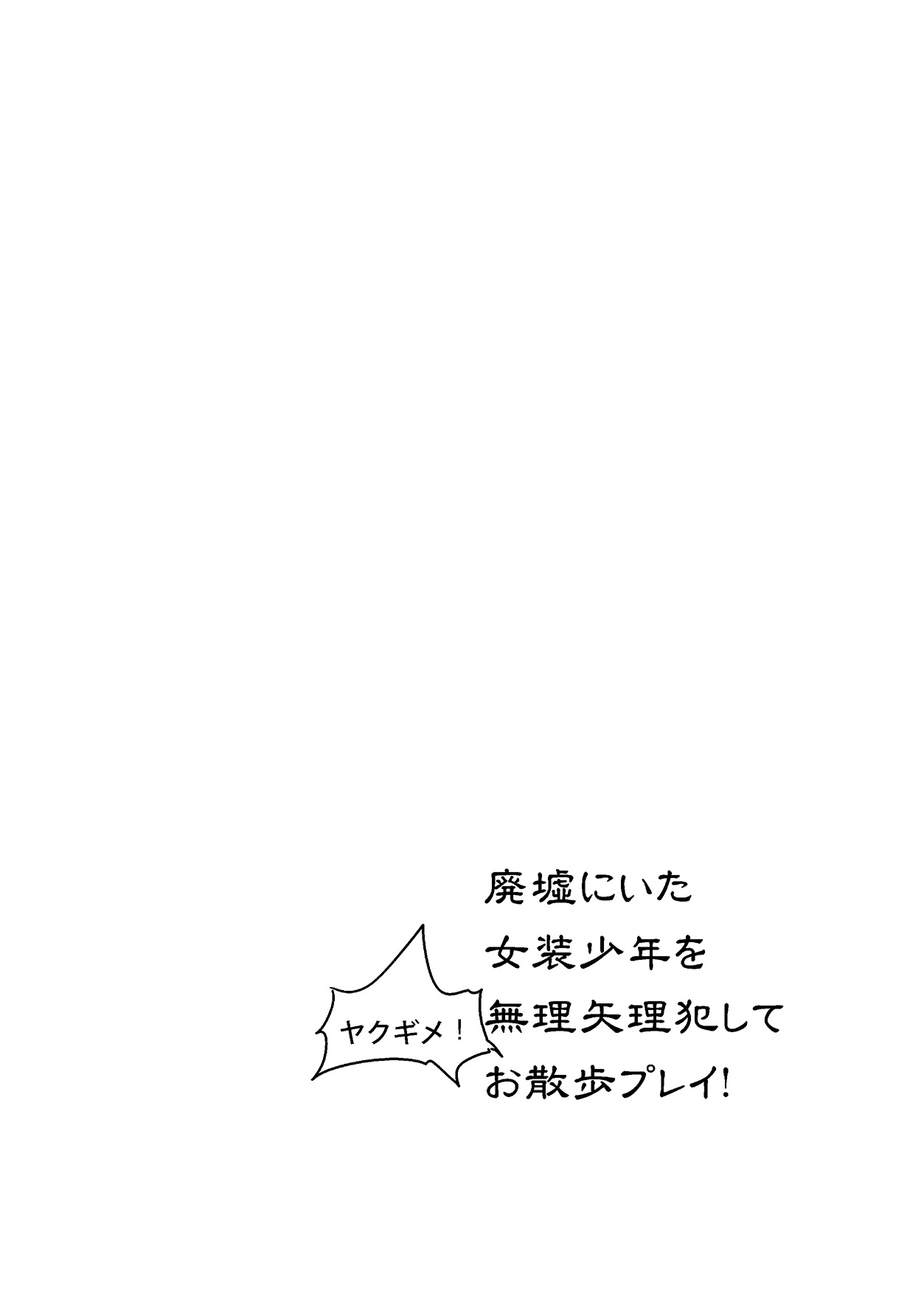 廃墟にいた
女装少年を
ヤクギメ！
無理矢理犯して
お散歩プレイ!